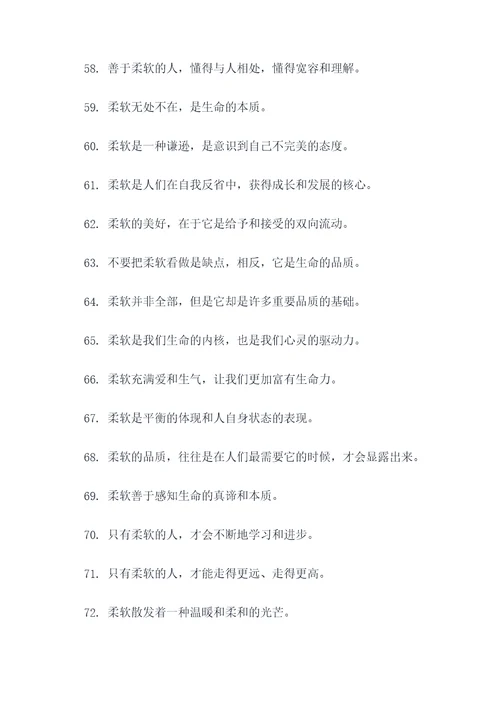 58. 善于柔软的人，懂得与人相处，懂得宽容和理解。

59. 柔软无处不在，是生命的本质。

60. 柔软是一种谦逊，是意识到自己不完美的态度。

61. 柔软是人们在自我反省中，获得成长和发展的核心。

62. 柔软的美好，在于它是给予和接受的双向流动。

63. 不要把柔软看做是缺点，相反，它是生命的品质。

64. 柔软并非全部，但是它却是许多重要品质的基础。

65. 柔软是我们生命的内核，也是我们心灵的驱动力。

66. 柔软充满爱和生气，让我们更加富有生命力。

67. 柔软是平衡的体现和人自身状态的表现。

68. 柔软的品质，往往是在人们最需要它的时候，才会显露出来。

69. 柔软善于感知生命的真谛和本质。

70. 只有柔软的人，才会不断地学习和进步。

71. 只有柔软的人，才能走得更远、走得更高。

72. 柔软散发着一种温暖和柔和的光芒。